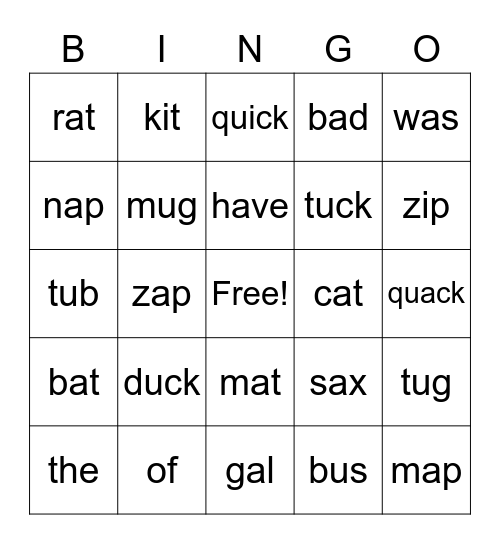 | B | I | N | G | O |
|---|---|---|---|---|
| rat | kit | quick | bad | was |
| nap | mug | have | tuck | zip |
| tub | zap | Free! | cat | quack |
| bat | duck | mat | sax | tug |
| the | of | gal | bus | map |